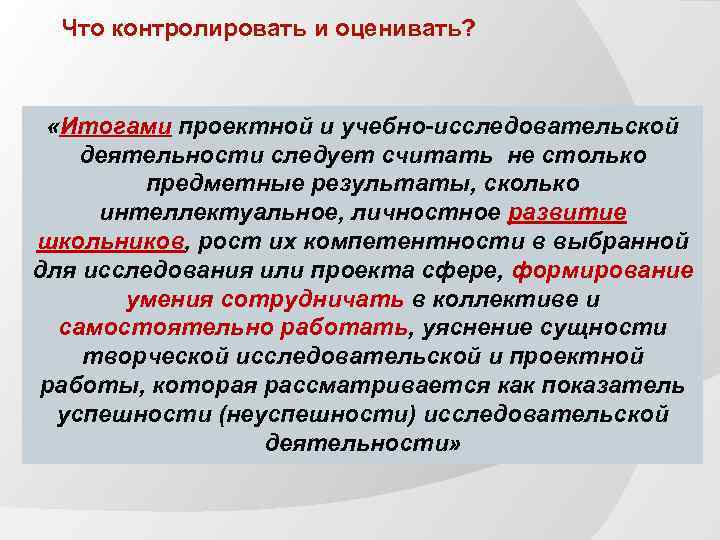 Что контролировать и оценивать?

«Итогами проектной и учебно-исследовательской деятельности следует считать не столько предметные результаты, сколько интеллектуальное, личностное развитие школьников, рост их компетентности в выбранной для исследования или проекта сфере, формирование умения сотрудничать в коллективе и самостоятельно работать, уяснение сущности творческой исследовательской и проектной работы, которая рассматривается как показатель успешности (неуспешности) исследовательской деятельности»